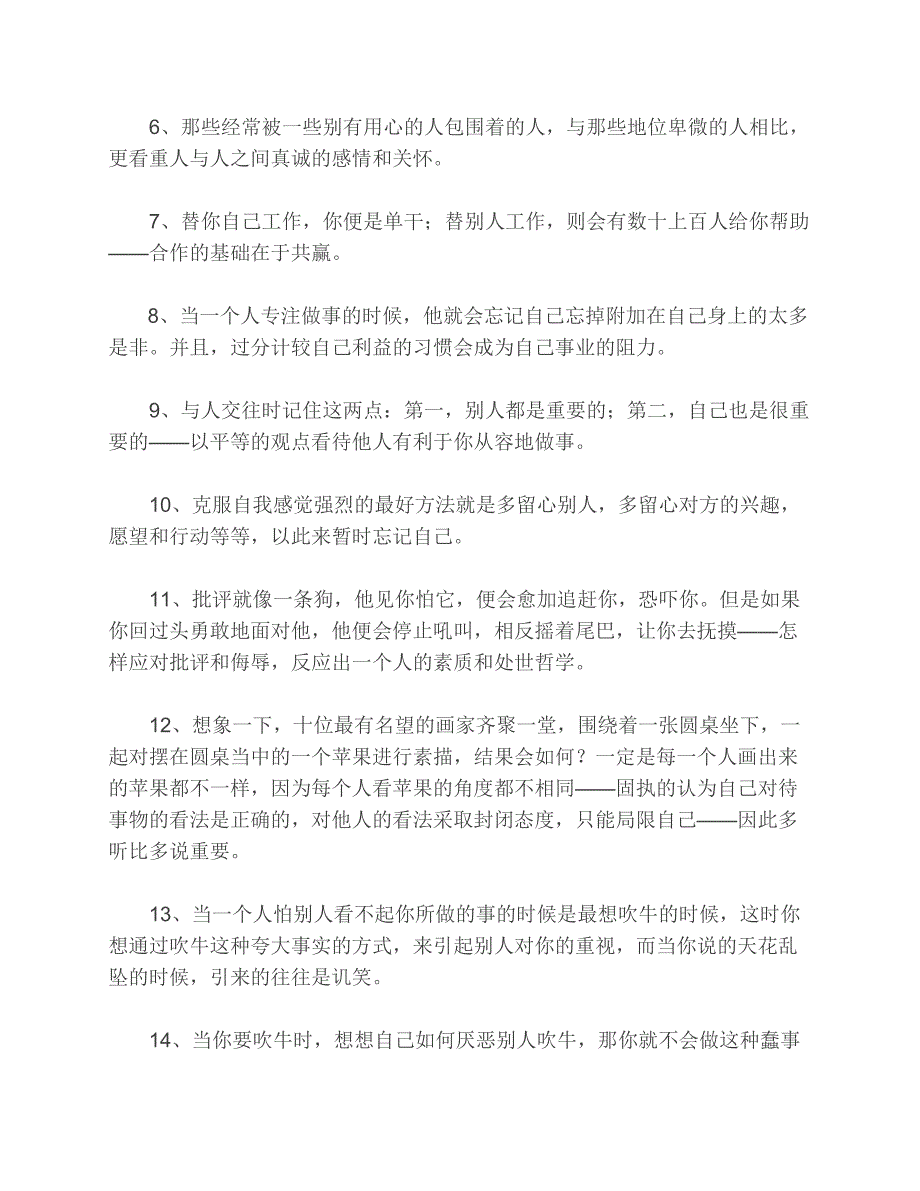 6、那些经常被一些别有用心的人包围着的人，与那些地位卑微的人相比，更看重人与人之间真诚的感情和关怀。

7、替你自己工作，你便是单干；替别人工作，则会有数十上百人给你帮助——合作的基础在于共赢。

8、当一个人专注做事的时候，他就会忘记自己忘掉附加在自己身上的太多是非。并且，过分计较自己利益的习惯会成为自己事业的阻力。

9、与人交往时记住这两点：第一，别人都是重要的；第二，自己也是很重要的——以平等的观点看待他人有利于你从容地做事。

10、克服自我感觉强烈的最好方法就是多留心别人，多留心对方的兴趣，愿望和行动等等，以此来暂时忘记自己。

11、批评就像一条狗，他见你怕它，便会愈加追赶你，恐吓你。但是如果你回过头勇敢地面对他，他便会停止吼叫，相反摇着尾巴，让你去抚摸——怎样应对批评和侮辱，反应出一个人的素质和处世哲学。

12、想象一下，十位最有名望的画家齐聚一堂，围绕着一张圆桌坐下，一起对摆在圆桌当中的一个苹果进行素描，结果会如何？一定是每一个人画出来的苹果都不一样，因为每个人看苹果的角度都不相同——固执的认为自己对待事物的看法是正确的，对他人的看法采取封闭态度，只能局限自己——因此多听比多说重要。

13、当一个人怕别人看不起你所做的事的时候是最想吹牛的时候，这时你想通过吹牛这种夸大事实的方式，来引起别人对你的重视，而当你说的天花乱坠的时候，引来的往往是讥笑。

14、当你要吹牛时，想想自己如何厌恶别人吹牛，那你就不会做这种蠢事